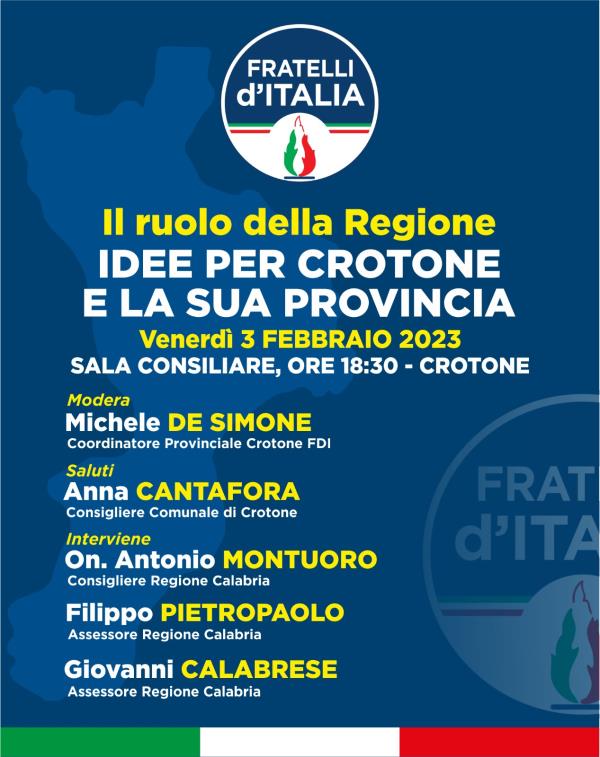 FRATELLI d'ITALIA

Il ruolo della Regione
IDEE PER CROTONE E LA SUA PROVINCIA
Venerdì 3 FEBBRAIO 2023
SALA CONSILIARE, ORE 18:30 - CROTONE

Modera
Michele DE SIMONE
Coordinatore Provinciale Crotone FDI

Saluti
Anna CANTAFORA
Consigliere Comunale di Crotone

Interviene
On. Antonio MONTUORO
Consigliere Regione Calabria

Filippo PIETROPAOLO
Assessore Regione Calabria

Giovanni CALABRESE
Assessore Regione Calabria

FRAT
d'ITA